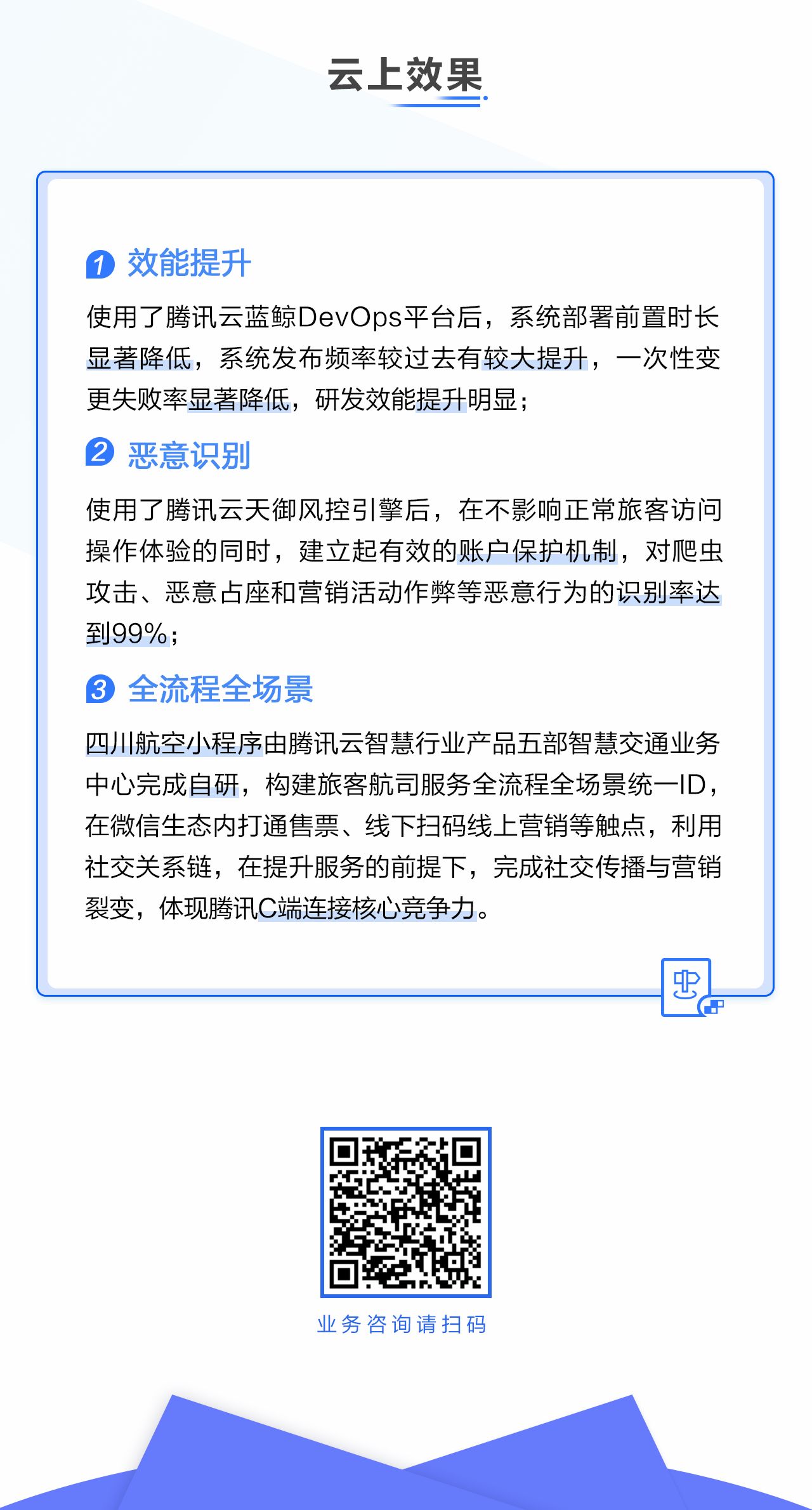 云上效果

1 效能提升

使用了腾讯云蓝鲸DevOps平台后，系统部署前置时长显著降低，系统发布频率较过去有较大提升，一次性变更失败率显著降低，研发效能提升明显；

2 恶意识别

使用了腾讯云天御风控引擎后，在不影响正常旅客访问操作体验的同时，建立起有效的账户保护机制，对爬虫攻击、恶意占座和营销活动作弊等恶意行为的识别率达到99%；

3 全流程全场景

四川航空小程序由腾讯云智慧行业产品五部智慧交通业务中心完成自研，构建旅客航司服务全流程全场景统一ID，在微信生态内打通售票、线下扫码线上营销等触点，利用社交关系链，在提升服务的前提下，完成社交传播与营销裂变，体现腾讯C端连接核心竞争力。

业务咨询请扫码